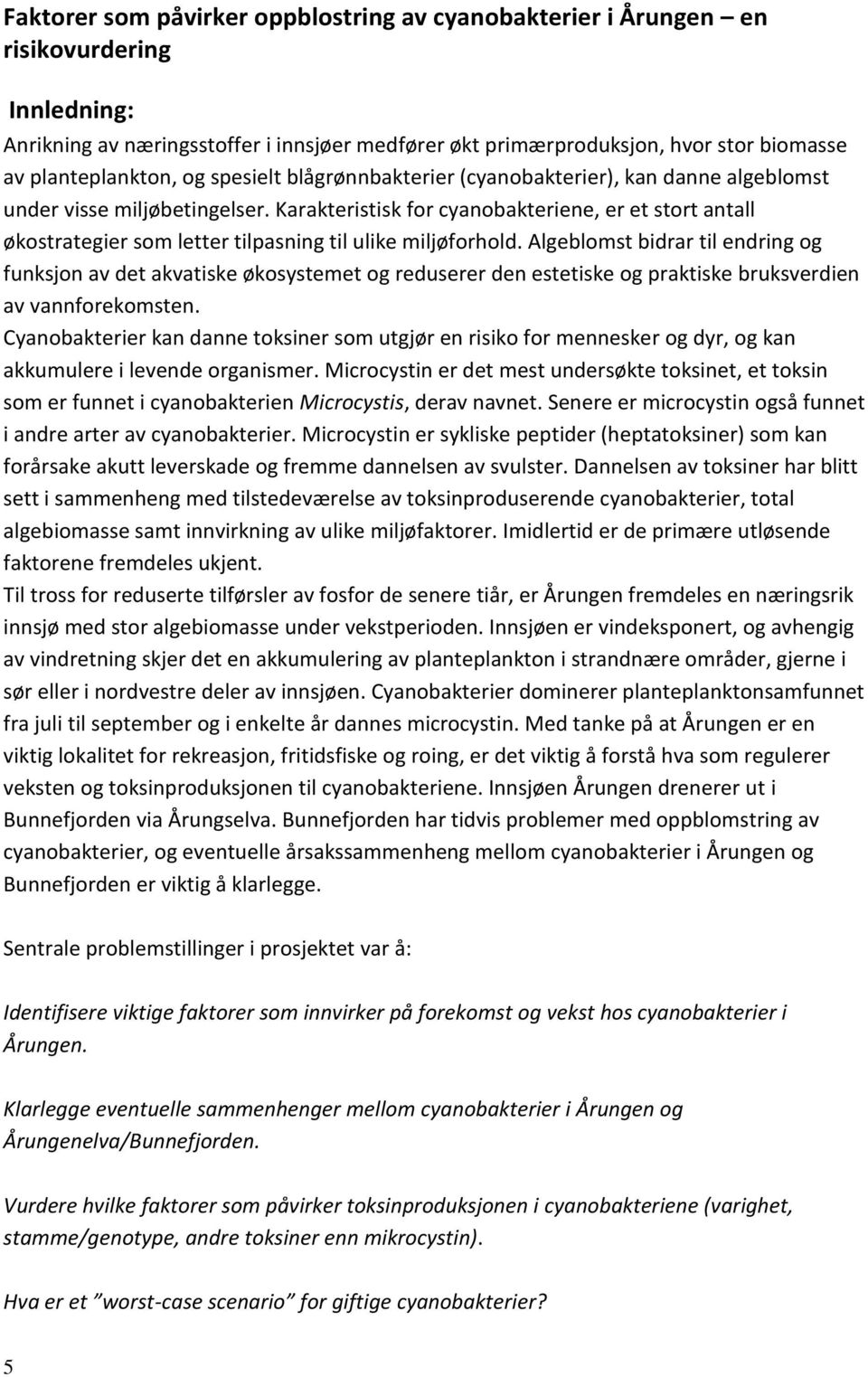 Faktorer som påvirker oppblostring av cyanobakterier i Årungen – en risikovurdering

Innledning:
Anrikning av næringsstoffer i innsjøer medfører økt primærproduksjon, hvor stor biomasse av planteplankton, og spesielt blågrønnbakterier (cyanobakterier), kan danne algeblomst under visse miljøbetingelser. Karakteristisk for cyanobakteriene, er et stort antall økostrategier som letter tilpasning til ulike miljøforhold. Algeblomst bidrar til endring og funksjon av det akvatiske økosystemet og reduserer den estetiske og praktiske bruksverdien av vannforekomsten.
Cyanobakterier kan danne toksiner som utgjør en risiko for mennesker og dyr, og kan akkumulere i levende organismer. Microcystin er det mest undersøkte toksinet, et toksin som er funnet i cyanobakterien Microcystis, derav navnet. Senere er microcystin også funnet i andre arter av cyanobakterier. Microcystin er sykliske peptider (heptatoksiner) som kan forårsake akutt leverskade og fremme dannelsen av svulster. Dannelsen av toksiner har blitt sett i sammenheng med tilstedeværelse av toksinproduserende cyanobakterier, total algebiomasse samt innvirkning av ulike miljøfaktorer. Imidlertid er de primære utløsende faktorene fremdeles ukjent.
Til tross for reduserte tilførsler av fosfor de senere tiår, er Årungen fremdeles en næringsrik innsjø med stor algebiomasse under vekstperioden. Innsjøen er vindeksponert, og avhengig av vindretning skjer det en akkumulering av planteplankton i strandnære områder, gjerne i sør eller i nordvestre deler av innsjøen. Cyanobakterier dominerer planteplanktonsamfunnet fra juli til september og i enkelte år dannes microcystin. Med tanke på at Årungen er en viktig lokalitet for rekreasjon, fritidsfiske og roing, er det viktig å forstå hva som regulerer veksten og toksinproduksjonen til cyanobakteriene. Innsjøen Årungen drenerer ut i Bunnefjorden via Årungselva. Bunnefjorden har tidvis problemer med oppblomstring av cyanobakterier, og eventuelle årsakssammenheng mellom cyanobakterier i Årungen og Bunnefjorden er viktig å klarlegge.

Sentrale problemstillinger i prosjektet var å:

Identifisere viktige faktorer som innvirker på forekomst og vekst hos cyanobakterier i Årungen.

Klarlegge eventuelle sammenhenger mellom cyanobakterier i Årungen og Årungenelva/Bunnefjorden.

Vurdere hvilke faktorer som påvirker toksinproduksjonen i cyanobakteriene (varighet, stamme/genotype, andre toksiner enn mikrocystin).

Hva er et ”worst-case scenario” for giftige cyanobakterier?

5